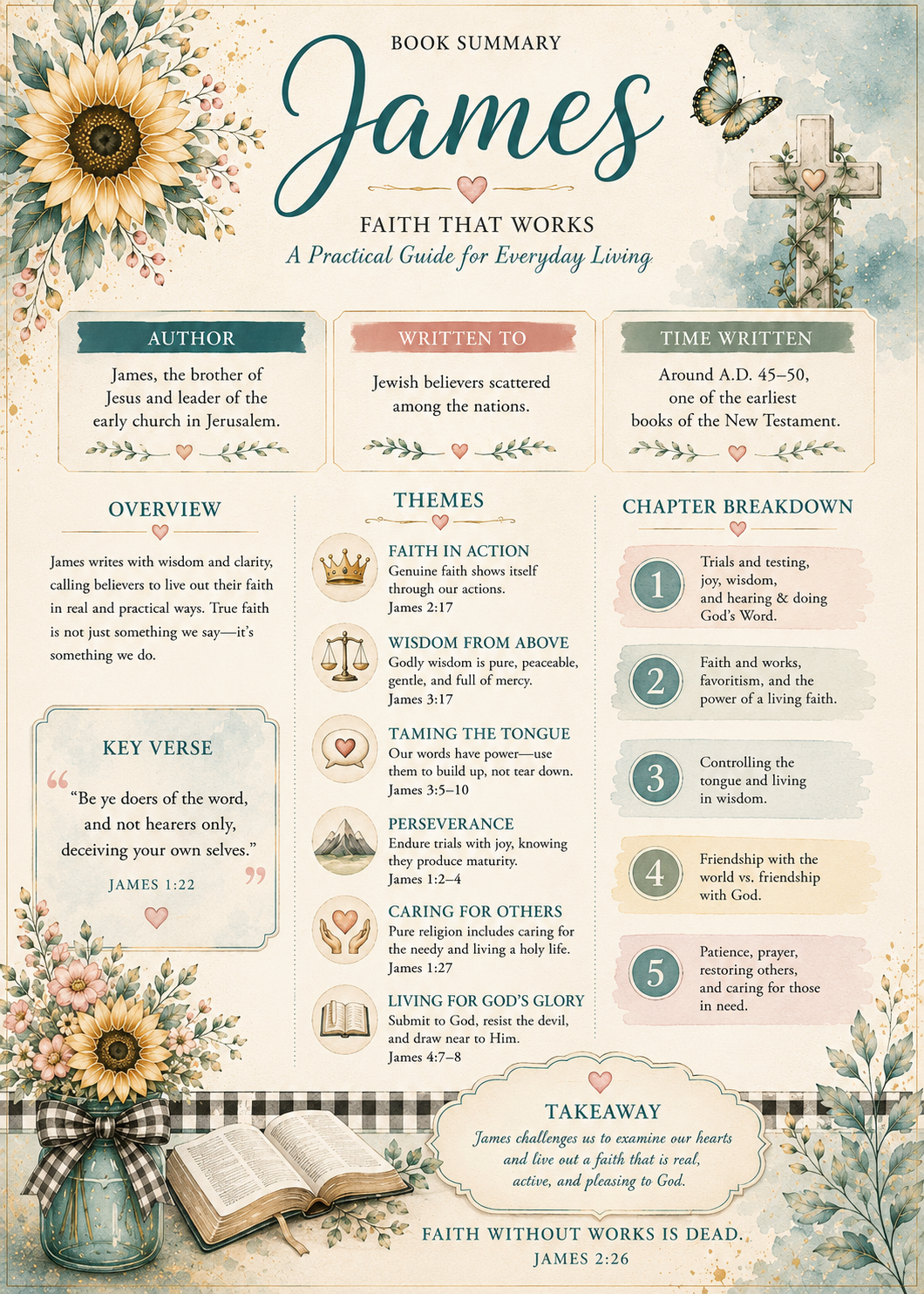 BOOK SUMMARY

James

FAITH THAT WORKS

A Practical Guide for Everyday Living

AUTHOR

James, the brother of Jesus and leader of the early church in Jerusalem.

WRITTEN TO

Jewish believers scattered among the nations.

TIME WRITTEN

Around A.D. 45–50, one of the earliest books of the New Testament.

OVERVIEW

James writes with wisdom and clarity, calling believers to live out their faith in real and practical ways. True faith is not just something we say—it's something we do.

KEY VERSE

"Be ye doers of the word, and not hearers only, deceiving your own selves."

JAMES 1:22

THEMES

FAITH IN ACTION
Genuine faith shows itself through our actions.
James 2:17

WISDOM FROM ABOVE
Godly wisdom is pure, peaceable, gentle, and full of mercy.
James 3:17

TAMING THE TONGUE
Our words have power—use them to build up, not tear down.
James 3:5–10

PERSEVERANCE
Endure trials with joy, knowing they produce maturity.
James 1:2–4

CARING FOR OTHERS
Pure religion includes caring for the needy and living a holy life.
James 1:27

LIVING FOR GOD'S GLORY
Submit to God, resist the devil, and draw near to Him.
James 4:7–8

CHAPTER BREAKDOWN

1 Trials and testing, joy, wisdom, and hearing & doing God's Word.

2 Faith and works, favoritism, and the power of a living faith.

3 Controlling the tongue and living in wisdom.

4 Friendship with the world vs. friendship with God.

5 Patience, prayer, restoring others, and caring for those in need.

TAKEAWAY

James challenges us to examine our hearts and live out a faith that is real, active, and pleasing to God.

FAITH WITHOUT WORKS IS DEAD.
JAMES 2:26